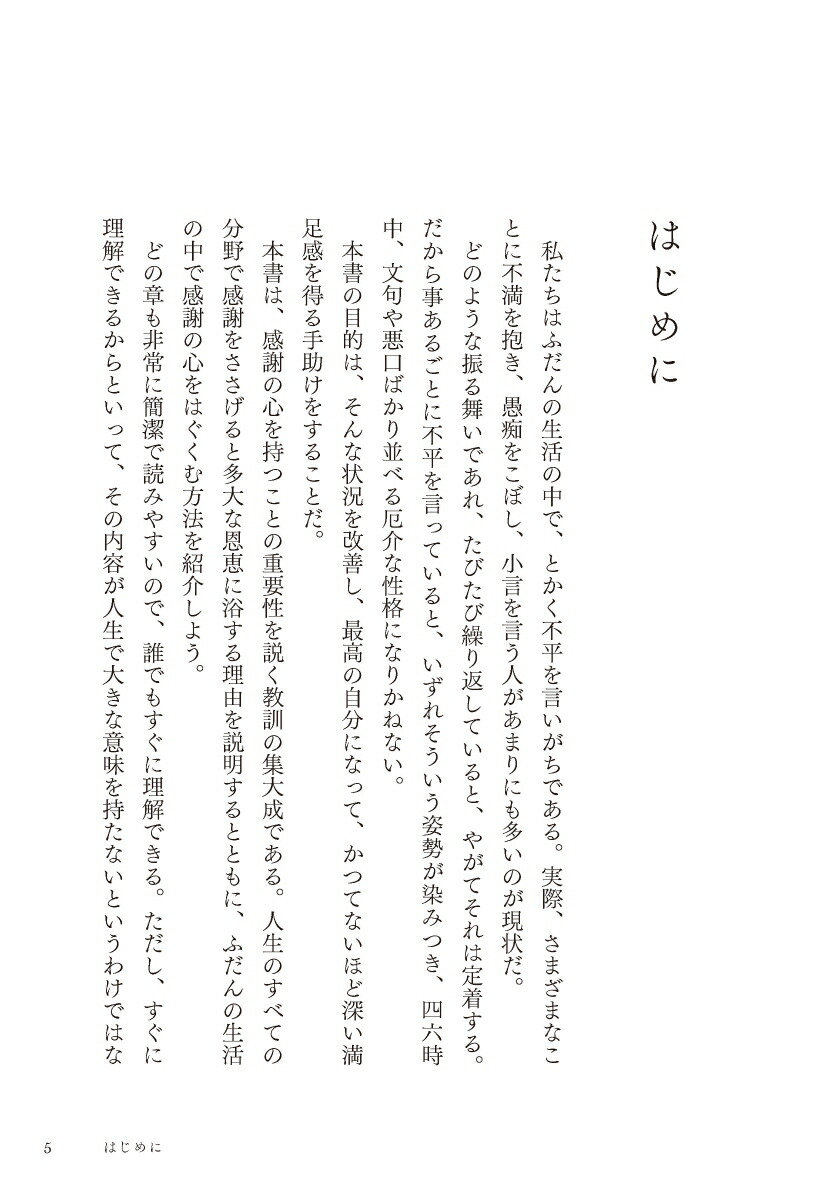 はじめに

私たちはふだんの生活の中で、とかく不平を言いがちである。実際、さまざまなことに不満を抱き、愚痴をこぼし、小言を言う人があまりにも多いのが現状だ。

どのような振る舞いであれ、たびたび繰り返していると、やがてそれは定着する。だから事あるごとに不平を言っていると、いずれそういう姿勢が染みつき、四六時中、文句や悪口ばかり並べる厄介な性格になりかねない。

本書の目的は、そんな状況を改善し、最高の自分になって、かつてないほど深い満足感を得る手助けをすることだ。

本書は、感謝の心を持つことの重要性を説く教訓の集大成である。人生のすべての分野で感謝をささげると多大な恩恵に浴する理由を説明するとともに、ふだんの生活の中で感謝の心をはぐくむ方法を紹介しよう。

どの章も非常に簡潔で読みやすいので、誰でもすぐに理解できる。ただし、すぐに理解できるからといって、その内容が人生で大きな意味を持たないというわけではな

5　はじめに